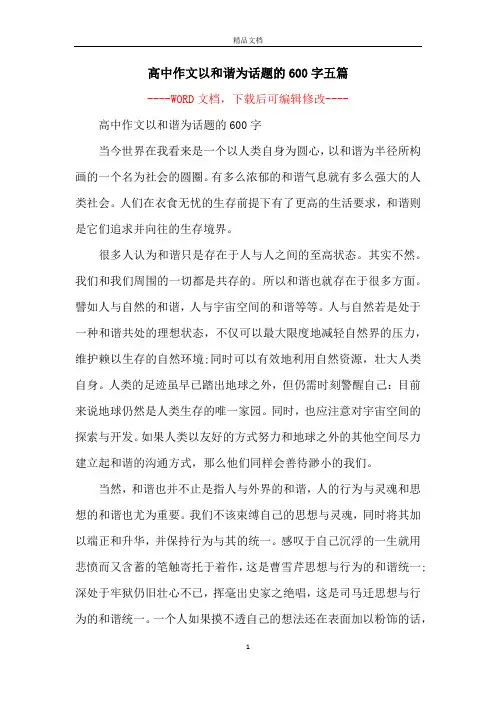 精品文档

高中作文以和谐为话题的600字五篇

----WORD文档，下载后可编辑修改----

高中作文以和谐为话题的600字

当今世界在我看来是一个以人类自身为圆心，以和谐为半径所构画的一个名为社会的圆圈。有多么浓郁的和谐气息就有多么强大的人类社会。人们在衣食无忧的生存前提下有了更高的生活要求，和谐则是它们追求并向往的生存境界。

很多人认为和谐只是存在于人与人之间的至高状态。其实不然。我们和我们周围的一切都是共存的。所以和谐也就存在于很多方面。譬如人与自然的和谐，人与宇宙空间的和谐等等。人与自然若是处于一种和谐共处的理想状态，不仅可以最大限度地减轻自然界的压力，维护赖以生存的自然环境;同时可以有效地利用自然资源，壮大人类自身。人类的足迹虽早已踏出地球之外，但仍需时刻警醒自己：目前来说地球仍然是人类生存的唯一家园。同时，也应注意对宇宙空间的探索与开发。如果人类以友好的方式努力和地球之外的其他空间尽力建立起和谐的沟通方式，那么他们同样会善待渺小的我们。

当然，和谐也并不止是指人与外界的和谐，人的行为与灵魂和思想的和谐也尤为重要。我们不该束缚自己的思想与灵魂，同时将其加以端正和升华，并保持行为与其的统一。感叹于自己沉浮的一生就用悲愤而又含蓄的笔触寄托于着作，这是曹雪芹思想与行为的和谐统一；深处于牢狱仍旧壮心不已，挥毫出史家之绝唱，这是司马迁思想与行为的和谐统一。一个人如果摸不透自己的想法还在表面加以粉饰的话，

1